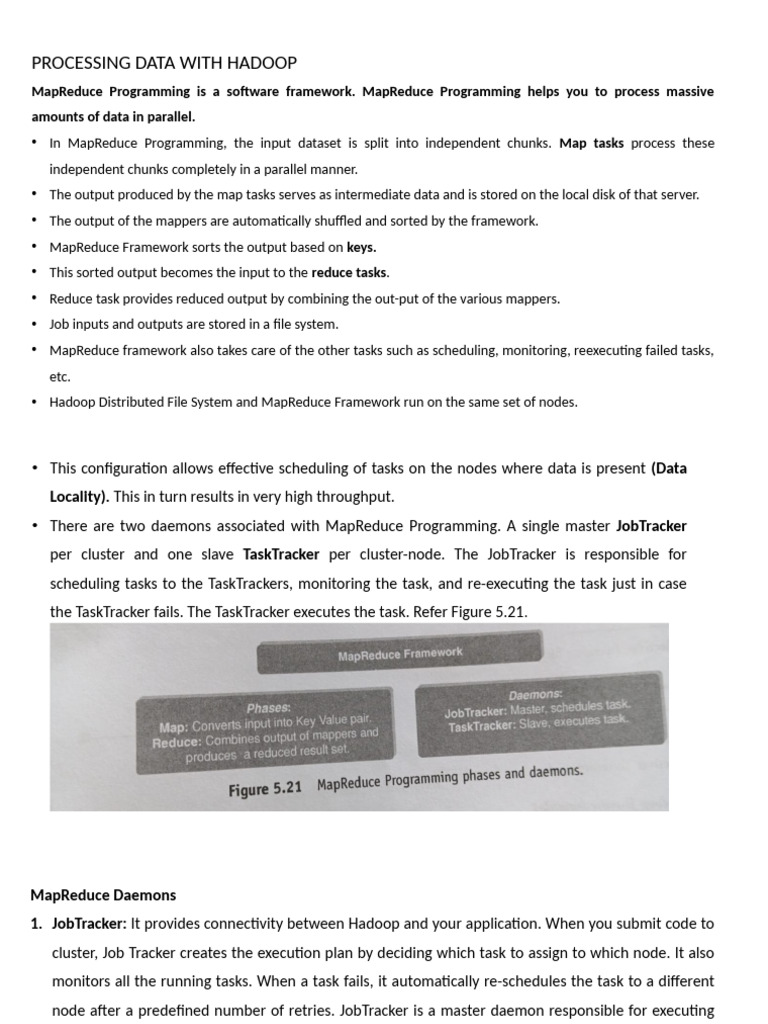 PROCESSING DATA WITH HADOOP

MapReduce Programming is a software framework. MapReduce Programming helps you to process massive amounts of data in parallel.

• In MapReduce Programming, the input dataset is split into independent chunks. Map tasks process these independent chunks completely in a parallel manner.
• The output produced by the map tasks serves as intermediate data and is stored on the local disk of that server.
• The output of the mappers are automatically shuffled and sorted by the framework.
• MapReduce Framework sorts the output based on keys.
• This sorted output becomes the input to the reduce tasks.
• Reduce task provides reduced output by combining the out-put of the various mappers.
• Job inputs and outputs are stored in a file system.
• MapReduce framework also takes care of the other tasks such as scheduling, monitoring, reexecuting failed tasks, etc.
• Hadoop Distributed File System and MapReduce Framework run on the same set of nodes.

• This configuration allows effective scheduling of tasks on the nodes where data is present (Data Locality). This in turn results in very high throughput.
• There are two daemons associated with MapReduce Programming. A single master JobTracker per cluster and one slave TaskTracker per cluster-node. The JobTracker is responsible for scheduling tasks to the TaskTrackers, monitoring the task, and re-executing the task just in case the TaskTracker fails. The TaskTracker executes the task. Refer Figure 5.21.

MapReduce Framework

Phases:
Map: Converts input into Key Value pair.
Reduce: Combines output of mappers and produces a reduced result set.

Daemons:
JobTracker: Master, schedules task.
TaskTracker: Slave, executes task.

Figure 5.21 MapReduce Programming phases and daemons.

MapReduce Daemons

1. JobTracker: It provides connectivity between Hadoop and your application. When you submit code to cluster, Job Tracker creates the execution plan by deciding which task to assign to which node. It also monitors all the running tasks. When a task fails, it automatically re-schedules the task to a different node after a predefined number of retries. JobTracker is a master daemon responsible for executing